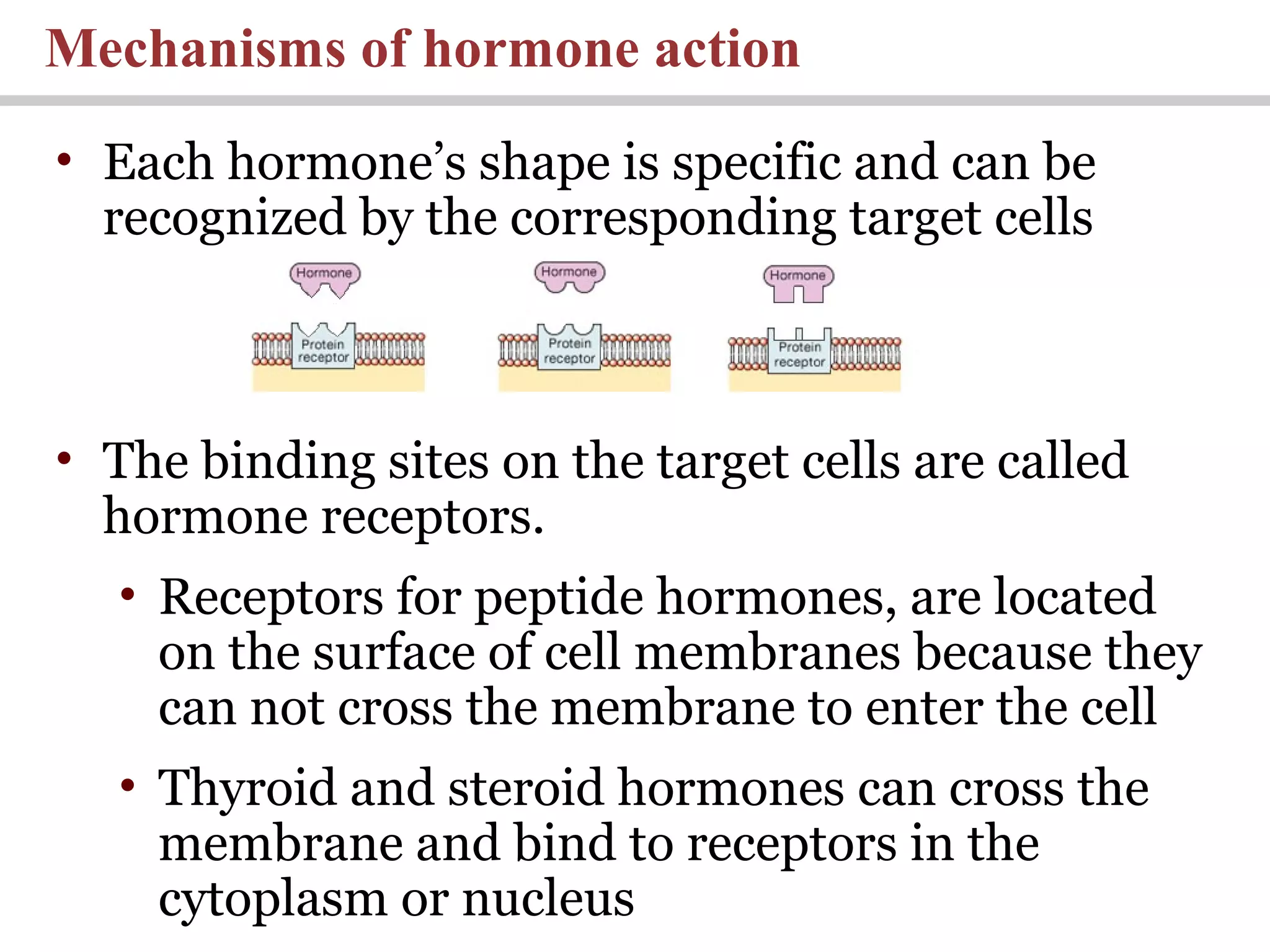 Mechanisms of hormone action

• Each hormone's shape is specific and can be recognized by the corresponding target cells

Hormone

Protein receptor

Hormone

Protein receptor

Hormone

Protein receptor

• The binding sites on the target cells are called hormone receptors.

• Receptors for peptide hormones, are located on the surface of cell membranes because they can not cross the membrane to enter the cell

• Thyroid and steroid hormones can cross the membrane and bind to receptors in the cytoplasm or nucleus